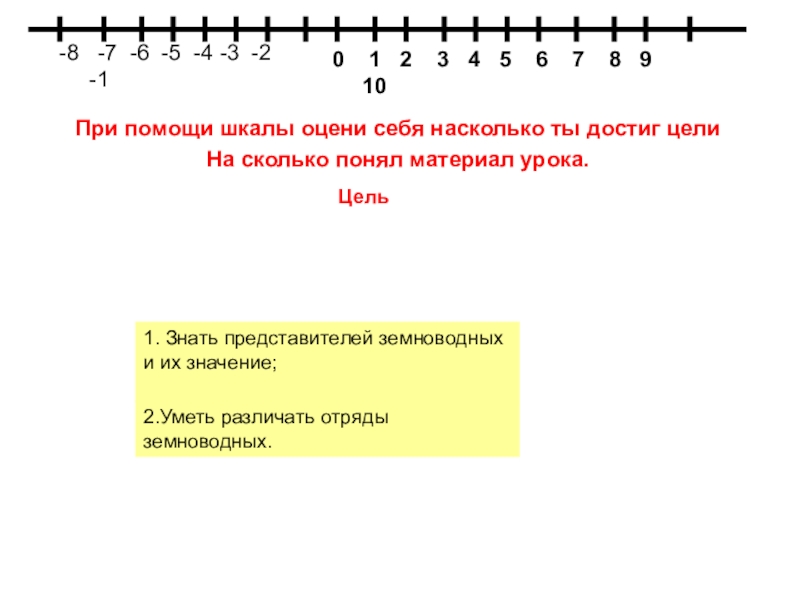 -8 -7 -6 -5 -4 -3 -2
-1

0 1 2 3 4 5 6 7 8 9
10

При помощи шкалы оцени себя насколько ты достиг цели
На сколько понял материал урока.

Цель

1. Знать представителей земноводных и их значение;

2.Уметь различать отряды земноводных.